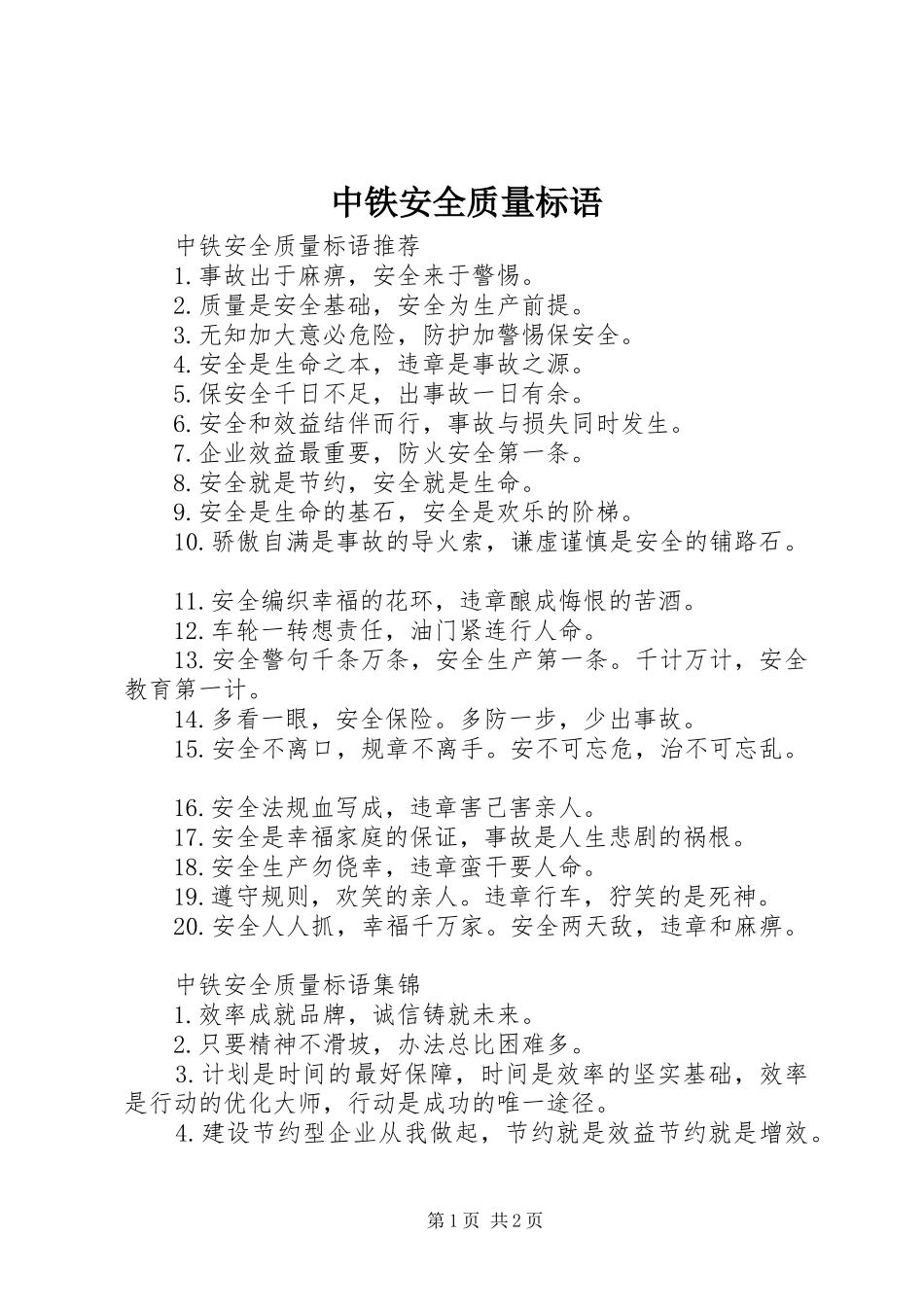 中铁安全质量标语

中铁安全质量标语推荐

1.事故出于麻痹，安全来于警惕。

2.质量是安全基础，安全为生产前提。

3.无知加大意必危险，防护加警惕保安全。

4.安全是生命之本，违章是事故之源。

5.保安全千日不足，出事故一日有余。

6.安全和效益结伴而行，事故与损失同时发生。

7.企业效益最重要，防火安全第一条。

8.安全就是节约，安全就是生命。

9.安全是生命的基石，安全是欢乐的阶梯。

10.骄傲自满是事故的导火索，谦虚谨慎是安全的铺路石。

11.安全编织幸福的花环，违章酿成悔恨的苦酒。

12.车轮一转想责任，油门紧连行人命。

13.安全警句千条万条，安全生产第一条。千计万计，安全教育第一计。

14.多看一眼，安全保险。多防一步，少出事故。

15.安全不离口，规章不离手。安不可忘危，治不可忘乱。

16.安全法规血写成，违章害己害亲人。

17.安全是幸福家庭的保证，事故是人生悲剧的祸根。

18.安全生产勿侥幸，违章蛮干要人命。

19.遵守规则，欢笑的亲人。违章行车，狞笑的是死神。

20.安全人人抓，幸福千万家。安全两天敌，违章和麻痹。

中铁安全质量标语集锦

1.效率成就品牌，诚信铸就未来。

2.只要精神不滑坡，办法总比困难多。

3.计划是时间的最好保障，时间是效率的坚实基础，效率是行动的优化大师，行动是成功的唯一途径。

4.建设节约型企业从我做起，节约就是效益节约就是增效。

第1页 共2页